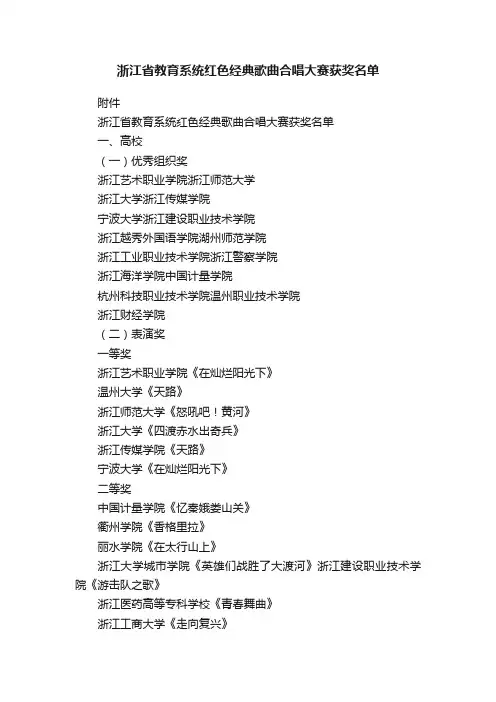 浙江省教育系统红色经典歌曲合唱大赛获奖名单

附件

浙江省教育系统红色经典歌曲合唱大赛获奖名单

一、高校

（一）优秀组织奖

浙江艺术职业学院浙江师范大学

浙江大学浙江传媒学院

宁波大学浙江建设职业技术学院

浙江越秀外国语学院湖州师范学院

浙江工业职业技术学院浙江警察学院

浙江海洋学院中国计量学院

杭州科技职业技术学院温州职业技术学院

浙江财经学院

（二）表演奖

一等奖

浙江艺术职业学院《在灿烂阳光下》

温州大学《天路》

浙江师范大学《怒吼吧！黄河》

浙江大学《四渡赤水出奇兵》

浙江传媒学院《天路》

宁波大学《在灿烂阳光下》

二等奖

中国计量学院《忆秦娥娄山关》

衢州学院《香格里拉》

丽水学院《在太行山上》

浙江大学城市学院《英雄们战胜了大渡河》浙江建设职业技术学院《游击队之歌》

浙江医药高等专科学校《青春舞曲》

浙江工商大学《走向复兴》